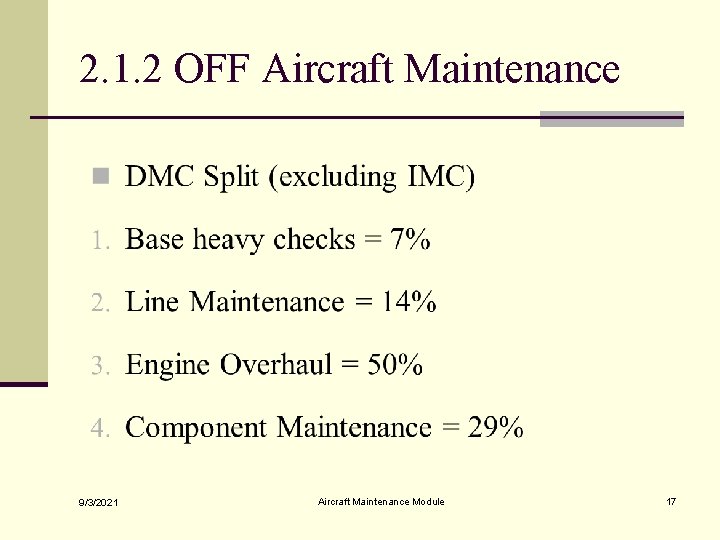 2.1.2 OFF Aircraft Maintenance

• DMC Split (excluding IMC)

1. Base heavy checks = 7%

2. Line Maintenance = 14%

3. Engine Overhaul = 50%

4. Component Maintenance = 29%

9/3/2021

Aircraft Maintenance Module

17